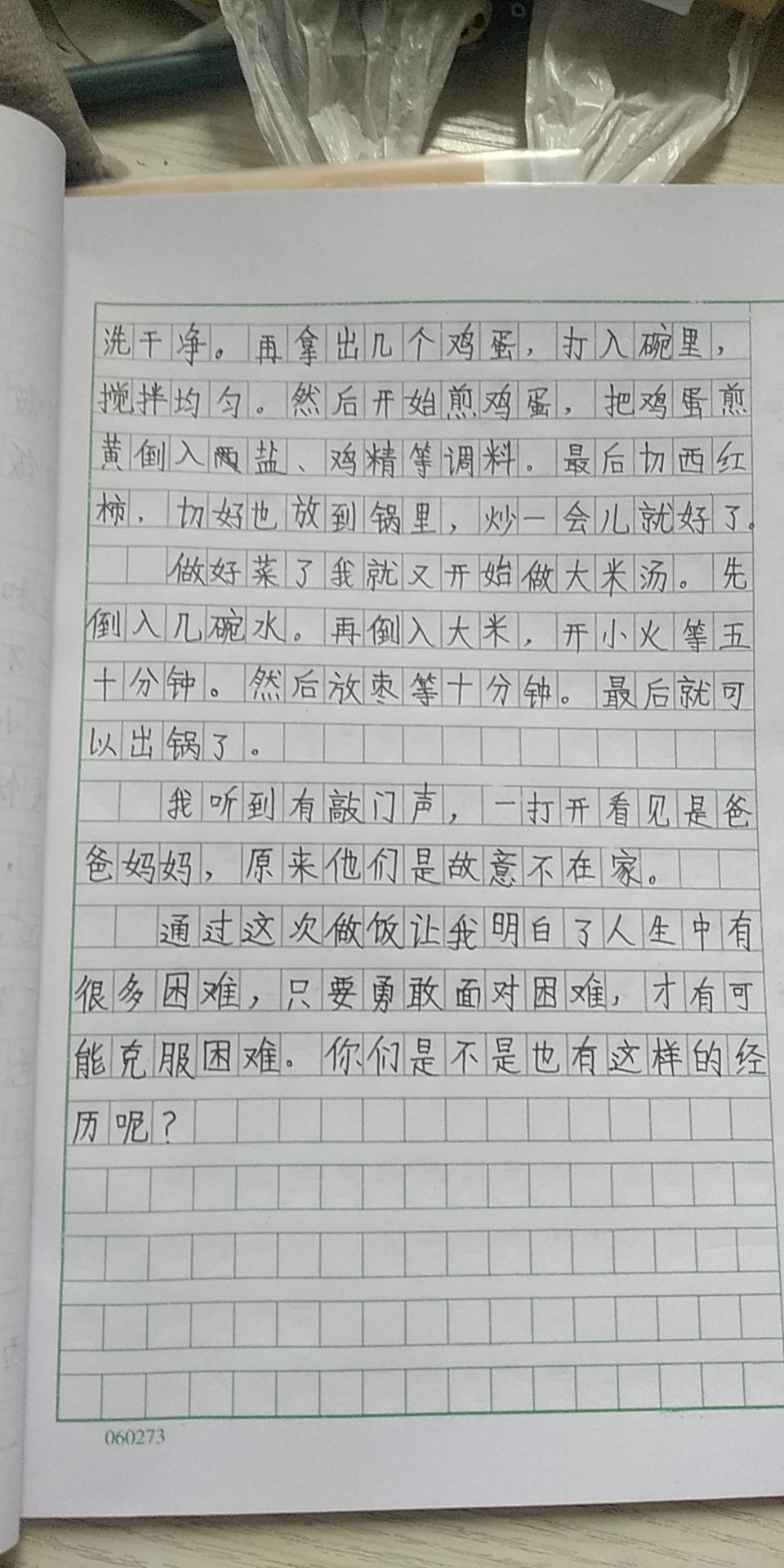 洗干净。再拿出几个鸡蛋，打入碗里，搅拌均匀。然后开始煎鸡蛋，把鸡蛋煎黄倒入盐、鸡精等调料。最后切西红柿，切好也放到锅里，炒一会儿就好了。

做好菜了我就又开始做大米汤。先倒入几碗水。再倒入大米，开小火等五十分钟。然后放枣等十分钟。最后就可以出锅了。

我听到有敲门声，一打开看见是爸爸妈妈，原来他们是故意不在家。

通过这次做饭让我明白了人生中有很多困难，只要勇敢面对困难，才有可能克服困难。你们是不是也有这样的经历呢？

060273